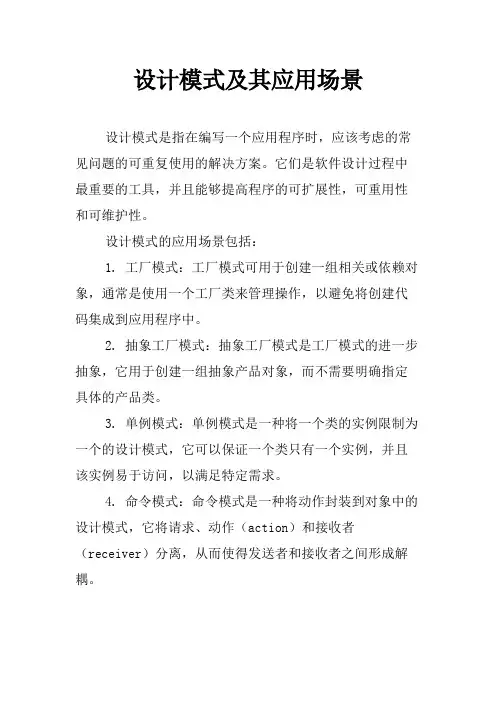 设计模式及其应用场景

设计模式是指在编写一个应用程序时，应该考虑的常见问题的可重复使用的解决方案。它们是软件设计过程中最重要的工具，并且能够提高程序的可扩展性，可重用性和可维护性。

设计模式的应用场景包括：

1. 工厂模式：工厂模式可用于创建一组相关或依赖对象，通常是使用一个工厂类来管理操作，以避免将创建代码集成到应用程序中。

2. 抽象工厂模式：抽象工厂模式是工厂模式的进一步抽象，它用于创建一组抽象产品对象，而不需要明确指定具体的产品类。

3. 单例模式：单例模式是一种将一个类的实例限制为一个的设计模式，它可以保证一个类只有一个实例，并且该实例易于访问，以满足特定需求。

4. 命令模式：命令模式是一种将动作封装到对象中的设计模式，它将请求、动作（action）和接收者（receiver）分离，从而使得发送者和接收者之间形成解耦。